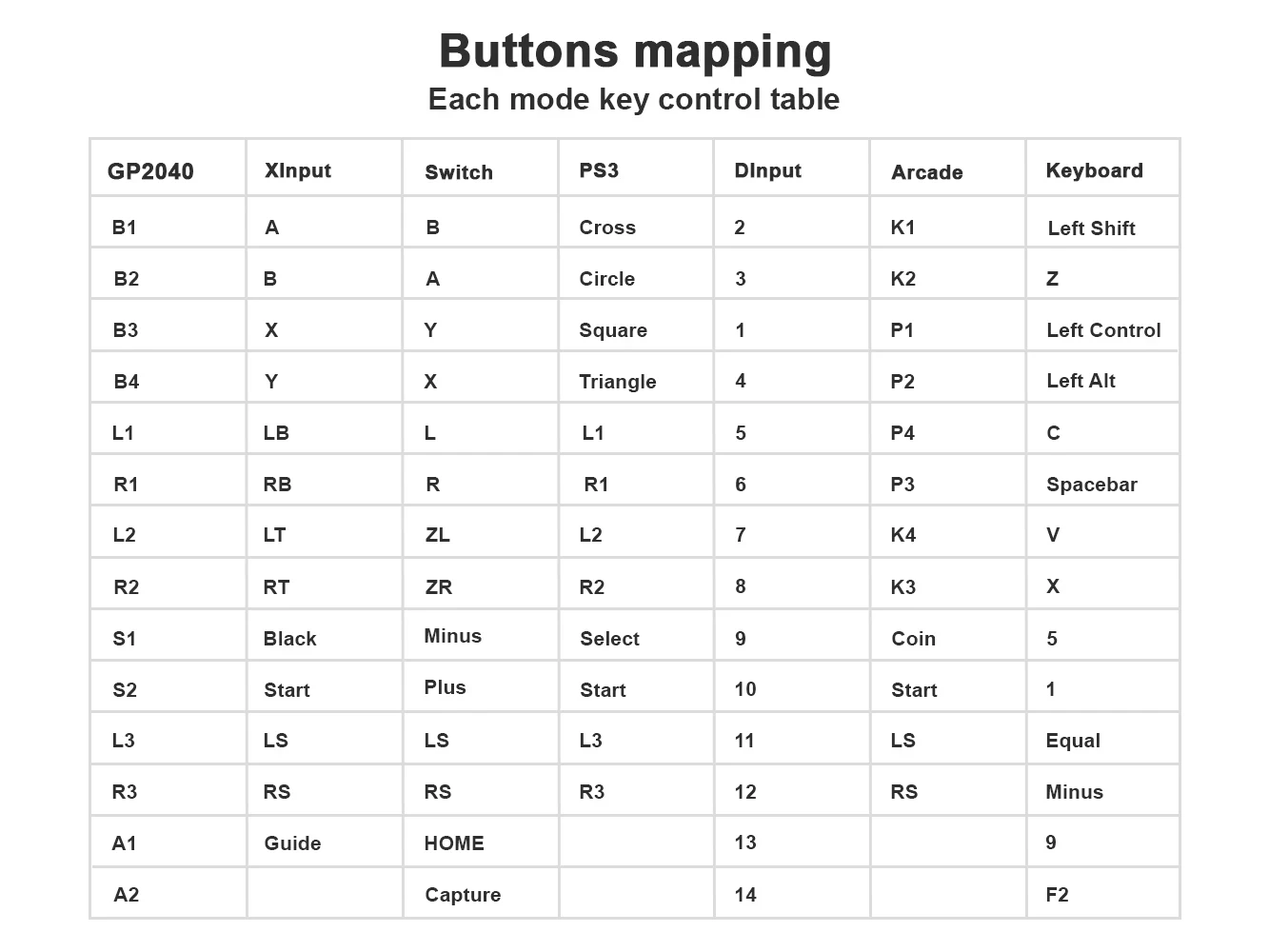 Buttons mapping
Each mode key control table

| GP2040 | XInput | Switch | PS3 | DInput | Arcade | Keyboard |
|---|---|---|---|---|---|---|
| B1 | A | B | Cross | 2 | K1 | Left Shift |
| B2 | B | A | Circle | 3 | K2 | Z |
| B3 | X | Y | Square | 1 | P1 | Left Control |
| B4 | Y | X | Triangle | 4 | P2 | Left Alt |
| L1 | LB | L | L1 | 5 | P4 | C |
| R1 | RB | R | R1 | 6 | P3 | Spacebar |
| L2 | LT | ZL | L2 | 7 | K4 | V |
| R2 | RT | ZR | R2 | 8 | K3 | X |
| S1 | Black | Minus | Select | 9 | Coin | 5 |
| S2 | Start | Plus | Start | 10 | Start | 1 |
| L3 | LS | LS | L3 | 11 | LS | Equal |
| R3 | RS | RS | R3 | 12 | RS | Minus |
| A1 | Guide | HOME | | 13 | | 9 |
| A2 | | Capture | | 14 | | F2 |